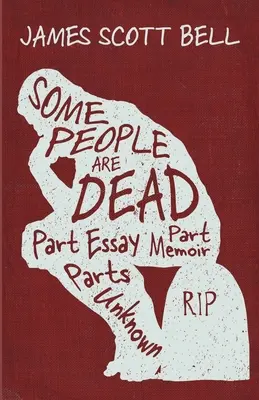 JAMES SCOTT BELL

SOME PEOPLE ARE DEAD

Part Essay Part Memoir

Parts Unknown

RIP